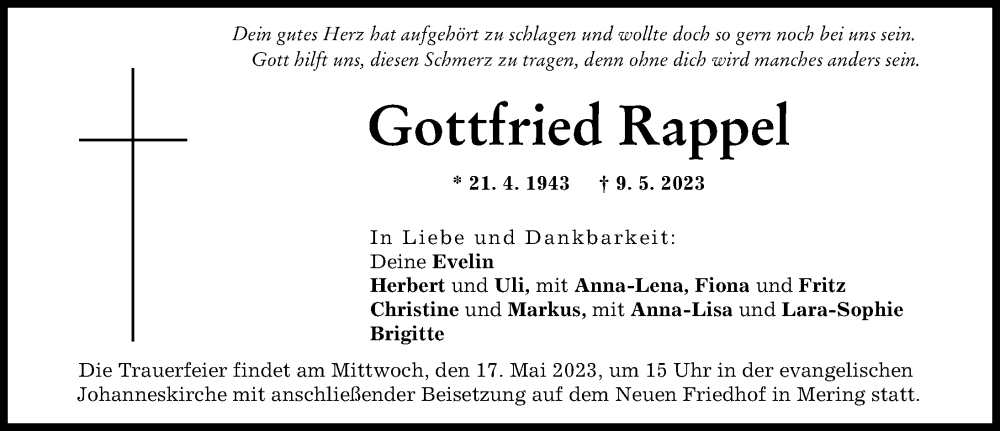 Dein gutes Herz hat aufgehört zu schlagen und wollte doch so gern noch bei uns sein.
Gott hilft uns, diesen Schmerz zu tragen, denn ohne dich wird manches anders sein.

Gottfried Rappel

* 21. 4. 1943 † 9. 5. 2023

In Liebe und Dankbarkeit:
Deine Evelin
Herbert und Uli, mit Anna-Lena, Fiona und Fritz
Christine und Markus, mit Anna-Lisa und Lara-Sophie
Brigitte

Die Trauerfeier findet am Mittwoch, den 17. Mai 2023, um 15 Uhr in der evangelischen Johanneskirche mit anschließender Beisetzung auf dem Neuen Friedhof in Mering statt.